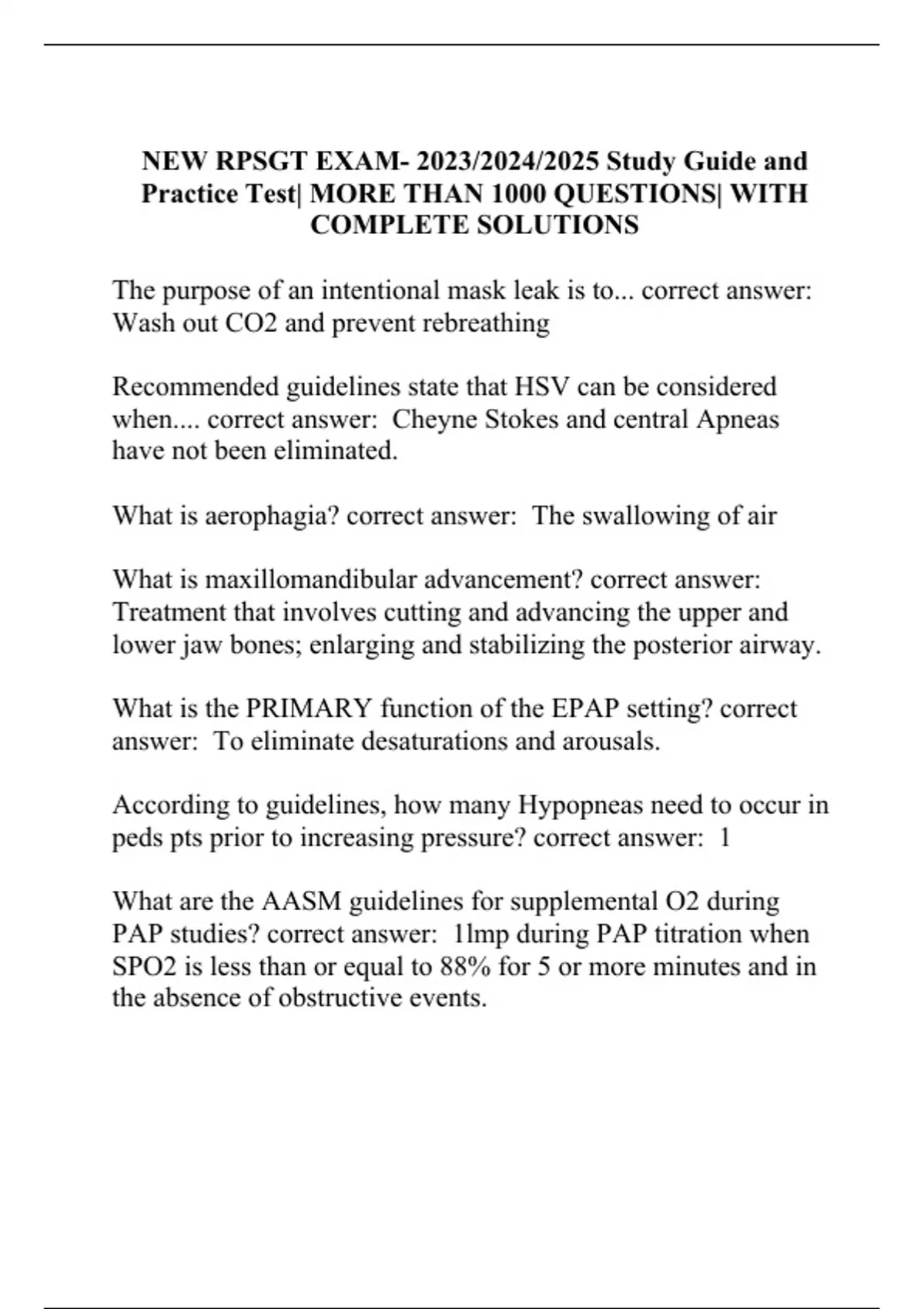 NEW RPSGT EXAM- 2023/2024/2025 Study Guide and Practice Test| MORE THAN 1000 QUESTIONS| WITH COMPLETE SOLUTIONS

The purpose of an intentional mask leak is to... correct answer: Wash out CO2 and prevent rebreathing

Recommended guidelines state that HSV can be considered when.... correct answer: Cheyne Stokes and central Apneas have not been eliminated.

What is aerophagia? correct answer: The swallowing of air

What is maxillomandibular advancement? correct answer: Treatment that involves cutting and advancing the upper and lower jaw bones; enlarging and stabilizing the posterior airway.

What is the PRIMARY function of the EPAP setting? correct answer: To eliminate desaturations and arousals.

According to guidelines, how many Hypopneas need to occur in peds pts prior to increasing pressure? correct answer: 1

What are the AASM guidelines for supplemental O2 during PAP studies? correct answer: 1lmp during PAP titration when SPO2 is less than or equal to 88% for 5 or more minutes and in the absence of obstructive events.